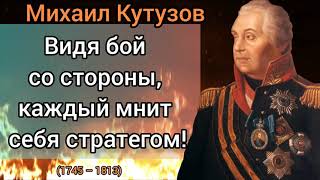 Михаил Кутузов

Видя бой со стороны, каждый мнит себя стратегом!

(1745 – 1813)